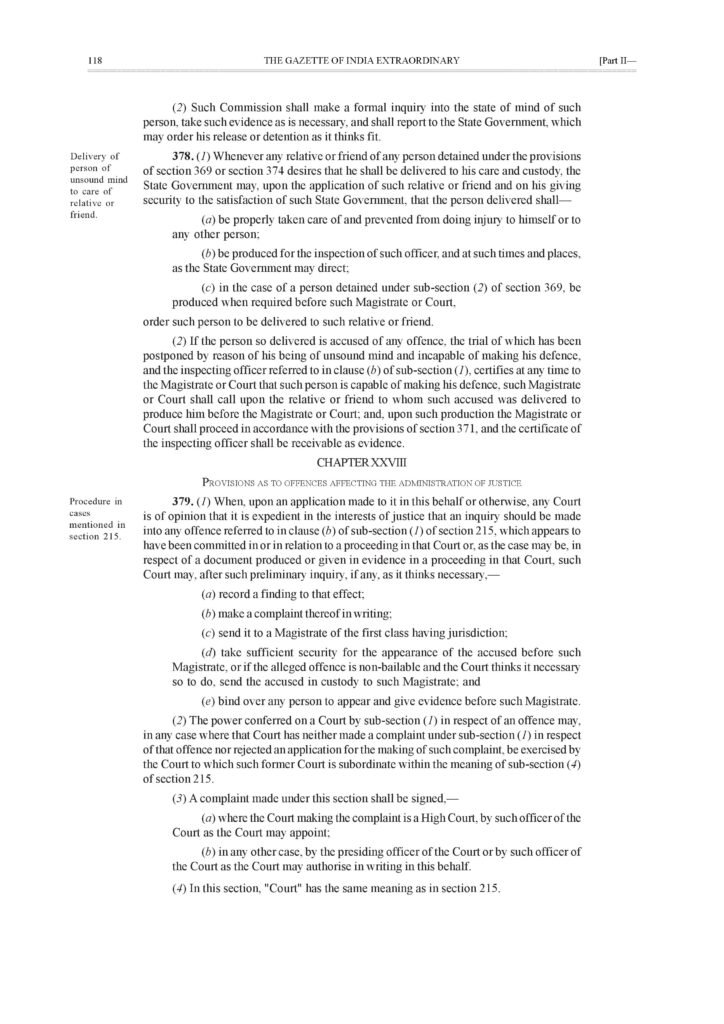 118 THE GAZETTE OF INDIA EXTRAORDINARY [Part II—

(2) Such Commission shall make a formal inquiry into the state of mind of such person, take such evidence as is necessary, and shall report to the State Government, which may order his release or detention as it thinks fit.

Delivery of person of unsound mind to care of relative or friend.

378. (1) Whenever any relative or friend of any person detained under the provisions of section 369 or section 374 desires that he shall be delivered to his care and custody, the State Government may, upon the application of such relative or friend and on his giving security to the satisfaction of such State Government, that the person delivered shall—

(a) be properly taken care of and prevented from doing injury to himself or to any other person;

(b) be produced for the inspection of such officer, and at such times and places, as the State Government may direct;

(c) in the case of a person detained under sub-section (2) of section 369, be produced when required before such Magistrate or Court,

order such person to be delivered to such relative or friend.

(2) If the person so delivered is accused of any offence, the trial of which has been postponed by reason of his being of unsound mind and incapable of making his defence, and the inspecting officer referred to in clause (b) of sub-section (1), certifies at any time to the Magistrate or Court that such person is capable of making his defence, such Magistrate or Court shall call upon the relative or friend to whom such accused was delivered to produce him before the Magistrate or Court; and, upon such production the Magistrate or Court shall proceed in accordance with the provisions of section 371, and the certificate of the inspecting officer shall be receivable as evidence.

CHAPTER XXVIII

PROVISIONS AS TO OFFENCES AFFECTING THE ADMINISTRATION OF JUSTICE

Procedure in cases mentioned in section 215.

379. (1) When, upon an application made to it in this behalf or otherwise, any Court is of opinion that it is expedient in the interests of justice that an inquiry should be made into any offence referred to in clause (b) of sub-section (1) of section 215, which appears to have been committed in or in relation to a proceeding in that Court or, as the case may be, in respect of a document produced or given in evidence in a proceeding in that Court, such Court may, after such preliminary inquiry, if any, as it thinks necessary,—

(a) record a finding to that effect;

(b) make a complaint thereof in writing;

(c) send it to a Magistrate of the first class having jurisdiction;

(d) take sufficient security for the appearance of the accused before such Magistrate, or if the alleged offence is non-bailable and the Court thinks it necessary so to do, send the accused in custody to such Magistrate; and

(e) bind over any person to appear and give evidence before such Magistrate.

(2) The power conferred on a Court by sub-section (1) in respect of an offence may, in any case where that Court has neither made a complaint under sub-section (1) in respect of that offence nor rejected an application for the making of such complaint, be exercised by the Court to which such former Court is subordinate within the meaning of sub-section (4) of section 215.

(3) A complaint made under this section shall be signed,—

(a) where the Court making the complaint is a High Court, by such officer of the Court as the Court may appoint;

(b) in any other case, by the presiding officer of the Court or by such officer of the Court as the Court may authorise in writing in this behalf.

(4) In this section, "Court" has the same meaning as in section 215.